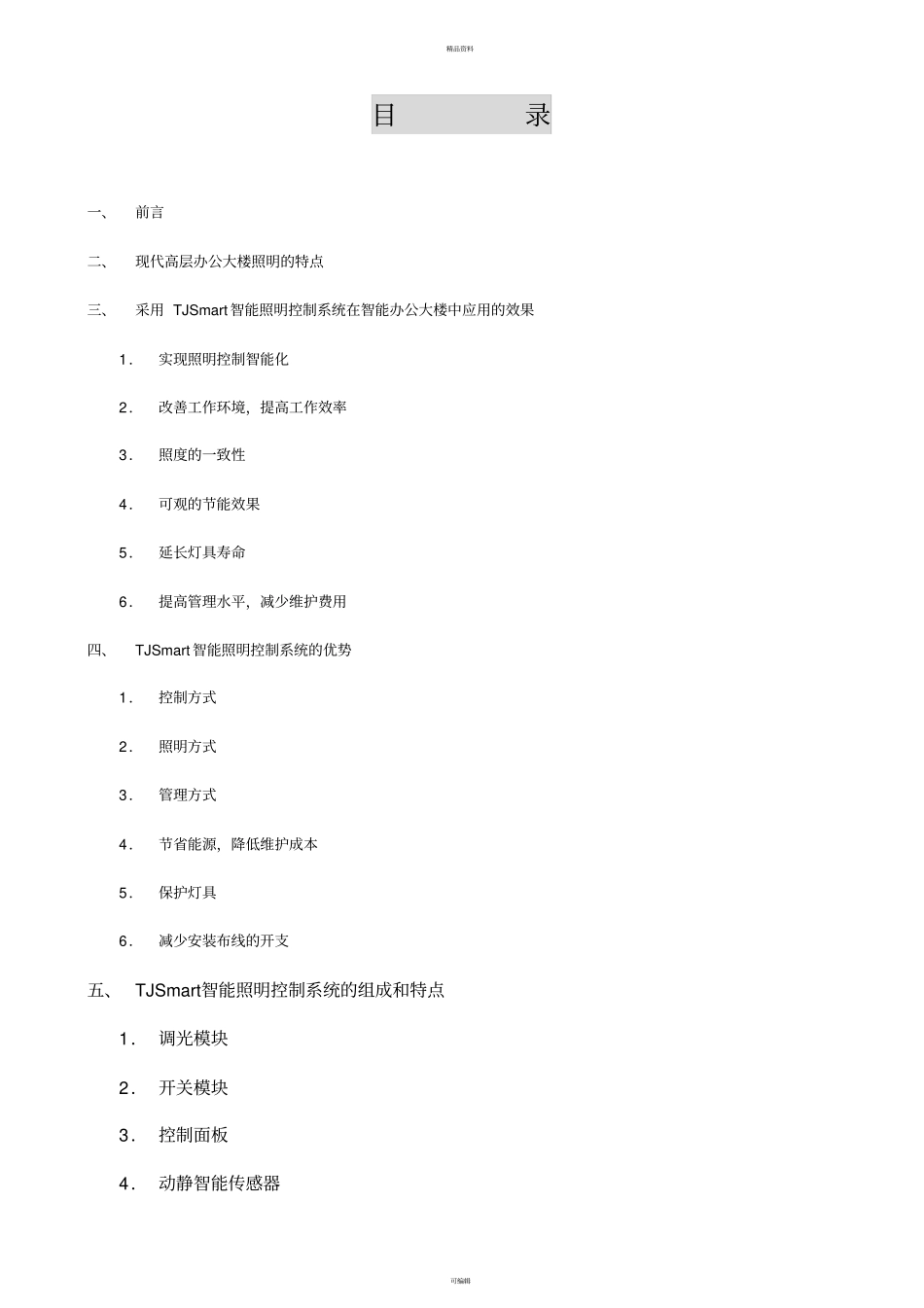 精品资料

目 录

一、 前言

二、 现代高层办公大楼照明的特点

三、 采用 TJSmart 智能照明控制系统在智能办公大楼中应用的效果

1． 实现照明控制智能化

2． 改善工作环境，提高工作效率

3． 照度的一致性

4． 可观的节能效果

5． 延长灯具寿命

6． 提高管理水平，减少维护费用

四、 TJSmart 智能照明控制系统的优势

1． 控制方式

2． 照明方式

3． 管理方式

4． 节省能源，降低维护成本

5． 保护灯具

6． 减少安装布线的开支

五、 TJSmart智能照明控制系统的组成和特点

1． 调光模块

2． 开关模块

3． 控制面板

4． 动静智能传感器

可编辑